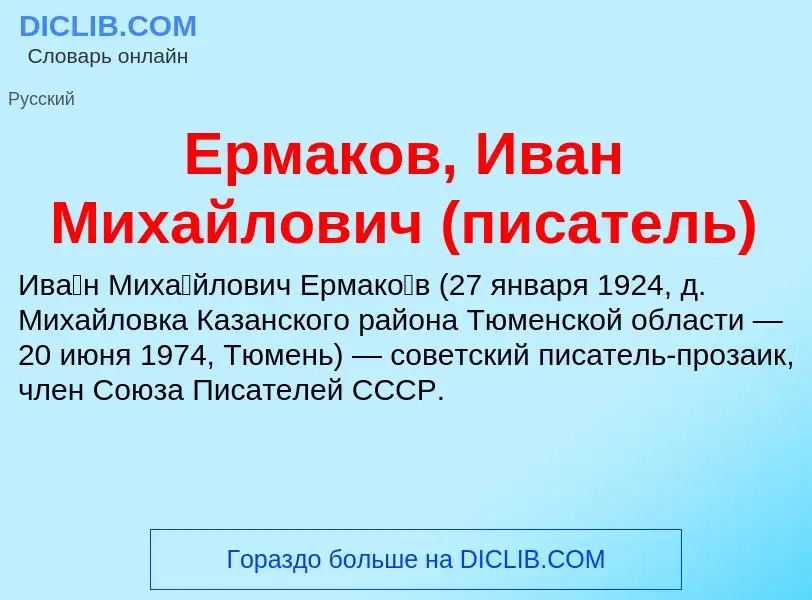 DICLIB.COM
Словарь онлайн

Русский

Ермаков, Иван Михайлович (писатель)

Ива́н Миха́йлович Ермако́в (27 января 1924, д. Михайловка Казанского района Тюменской области — 20 июня 1974, Тюмень) — советский писатель-прозаик, член Союза Писателей СССР.

Гораздо больше на DICLIB.COM